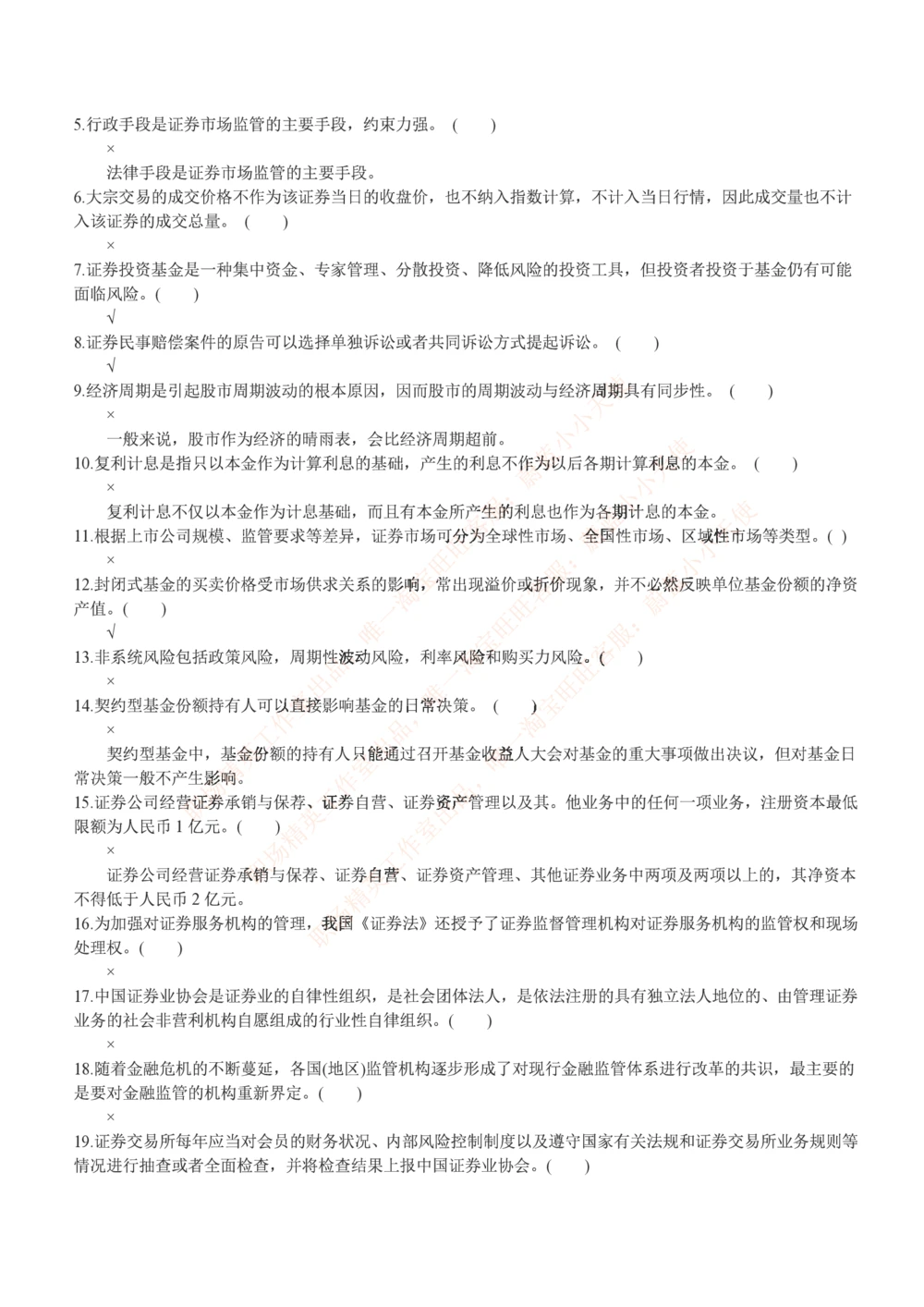 5.行政手段是证券市场监管的主要手段，约束力强。（　　）

×

法律手段是证券市场监管的主要手段。

6.大宗交易的成交价格不作为该证券当日的收盘价，也不纳入指数计算，不计入当日行情，因此成交量也不计入该证券的成交总量。（　　）

×

7.证券投资基金是一种集中资金、专家管理、分散投资、降低风险的投资工具，但投资者投资于基金仍有可能面临风险。(　　)

√

8.证券民事赔偿案件的原告可以选择单独诉讼或者共同诉讼方式提起诉讼。（　　）

√

9.经济周期是引起股市周期波动的根本原因，因而股市的周期波动与经济周期具有同步性。（　　）

×

一般来说，股市作为经济的晴雨表，会比经济周期超前。

10.复利计息是指只以本金作为计算利息的基础，产生的利息不作为以后各期计算利息的本金。（　　）

×

复利计息不仅以本金作为计息基础，而且有本金所产生的利息也作为各期计息的本金。

11.根据上市公司规模、监管要求等差异，证券市场可分为全球性市场、全国性市场、区域性市场等类型。( )

×

12.封闭式基金的买卖价格受市场供求关系的影响，常出现溢价或折价现象，并不必然反映单位基金份额的净资产值。(　　)

√

13.非系统风险包括政策风险，周期性波动风险，利率风险和购买力风险。(　　)

×

14.契约型基金份额持有人可以直接影响基金的日常决策。（　　）

×

契约型基金中，基金份额的持有人只能通过召开基金收益人大会对基金的重大事项做出决议，但对基金日常决策一般不产生影响。

15.证券公司经营证券承销与保荐、证券自营、证券资产管理以及其。他业务中的任何一项业务，注册资本最低限额为人民币 1 亿元。(　　)

×

证券公司经营证券承销与保荐、证券自营、证券资产管理、其他证券业务中两项及两项以上的，其净资本不得低于人民币 2 亿元。

16.为加强对证券服务机构的管理，我国《证券法》还授予了证券监督管理机构对证券服务机构的监管权和现场处理权。(　　)

×

17.中国证券业协会是证券业的自律性组织，是社会团体法人，是依法注册的具有独立法人地位的、由管理证券业务的社会非营利机构自愿组成的行业性自律组织。(　　)

×

18.随着金融危机的不断蔓延，各国(地区)监管机构逐步形成了对现行金融监管体系进行改革的共识，最主要的是要对金融监管的机构重新界定。(　　)

×

19.证券交易所每年应当对会员的财务状况、内部风险控制制度以及遵守国家有关法规和证券交易所业务规则等情况进行抽查或者全面检查，并将检查结果上报中国证券业协会。(　　)